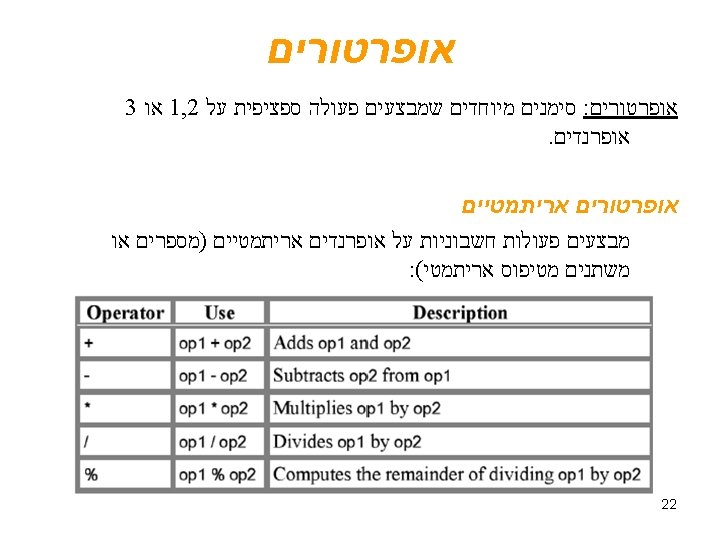 אופרטורים

אופרטורים: סימנים מיוחדים שמבצעים פעולה ספציפית על 1,2 או 3 אופרנדים.

אופרטורים אריתמטיים

מבצעים פעולות חשבוניות על אופרנדים אריתמטיים (מספרים או משתנים מטיפוס אריתמטי):

| Operator | Use | Description |
|---|---|---|
| + | op1 + op2 | Adds op1 and op2 |
| - | op1 - op2 | Subtracts op2 from op1 |
| * | op1 * op2 | Multiplies op1 by op2 |
| / | op1 / op2 | Divides op1 by op2 |
| % | op1 % op2 | Computes the remainder of dividing op1 by op2 |

22